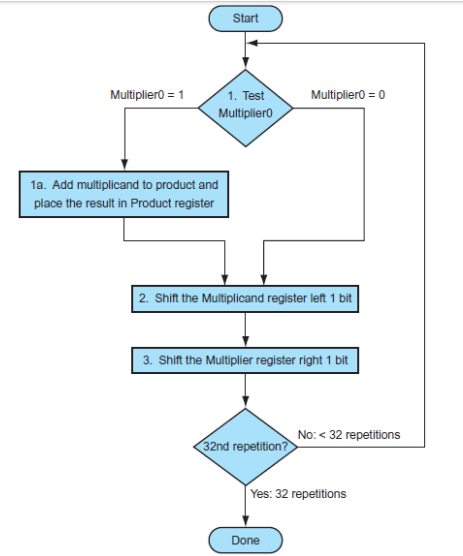 Start

Multiplier0 = 1

1. Test Multiplier0

Multiplier0 = 0

1a. Add multiplicand to product and place the result in Product register

2. Shift the Multiplicand register left 1 bit

3. Shift the Multiplier register right 1 bit

32nd repetition?

No: < 32 repetitions

Yes: 32 repetitions

Done